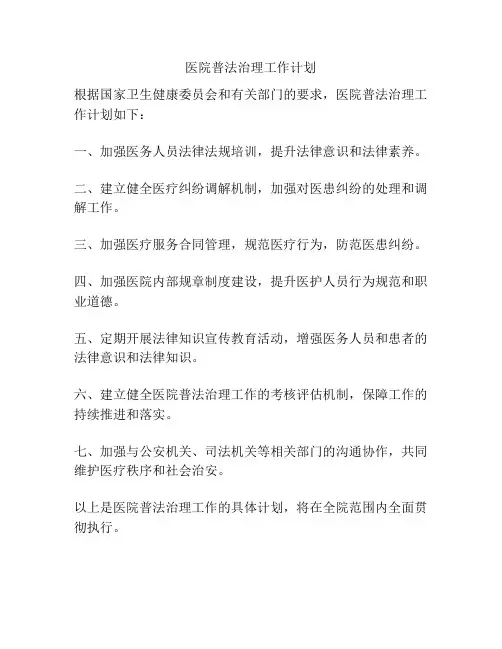 医院普法治理工作计划

根据国家卫生健康委员会和有关部门的要求，医院普法治理工作计划如下：

一、加强医务人员法律法规培训，提升法律意识和法律素养。

二、建立健全医疗纠纷调解机制，加强对医患纠纷的处理和调解工作。

三、加强医疗服务合同管理，规范医疗行为，防范医患纠纷。

四、加强医院内部规章制度建设，提升医护人员行为规范和职业道德。

五、定期开展法律知识宣传教育活动，增强医务人员和患者的法律意识和法律知识。

六、建立健全医院普法治理工作的考核评估机制，保障工作的持续推进和落实。

七、加强与公安机关、司法机关等相关部门的沟通协作，共同维护医疗秩序和社会治安。

以上是医院普法治理工作的具体计划，将在全院范围内全面贯彻执行。